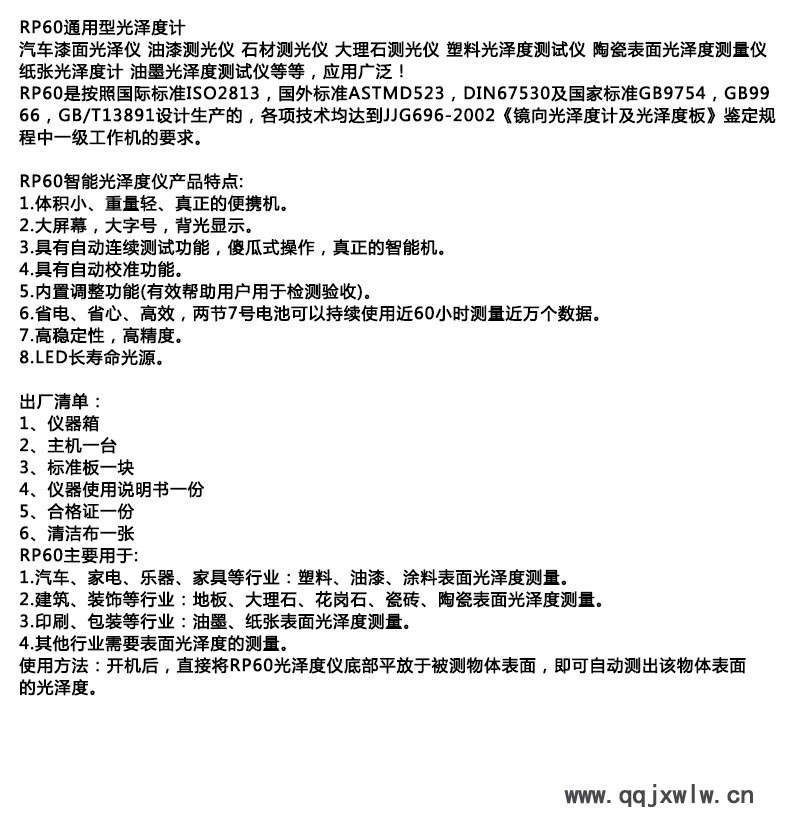 RP60通用型光泽度计
汽车漆面光泽仪 油漆测光仪 石材测光仪 大理石测光仪 塑料光泽度测试仪 陶瓷表面光泽度测量仪 纸张光泽度计 油墨光泽度测试仪等等，应用广泛！
RP60是按照国际标准ISO2813，国外标准ASTMD523，DIN67530及国家标准GB9754，GB9966，GB/T13891设计生产的，各项技术均达到JJG696-2002《镜向光泽度计及光泽度板》鉴定规程中一级工作机的要求。

RP60智能光泽度仪产品特点:
1.体积小、重量轻、真正的便携机。
2.大屏幕，大字号，背光显示。
3.具有自动连续测试功能，傻瓜式操作，真正的智能机。
4.具有自动校准功能。
5.内置调整功能(有效帮助用户用于检测验收)。
6.省电、省心、高效，两节7号电池可以持续使用近60小时测量近万个数据。
7.高稳定性，高精度。
8.LED长寿命光源。

出厂清单：
1、仪器箱
2、主机一台
3、标准板一块
4、仪器使用说明书一份
5、合格证一份
6、清洁布一张
RP60主要用于:
1.汽车、家电、乐器、家具等行业：塑料、油漆、涂料表面光泽度测量。
2.建筑、装饰等行业：地板、大理石、花岗石、瓷砖、陶瓷表面光泽度测量。
3.印刷、包装等行业：油墨、纸张表面光泽度测量。
4.其他行业需要表面光泽度的测量。
使用方法：开机后，直接将RP60光泽度仪底部平放于被测物体表面，即可自动测出该物体表面的光泽度。

www.qqjxwlw.cn